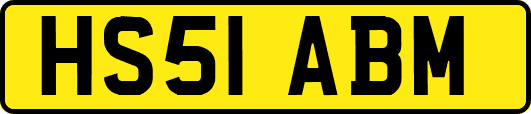 HS51 ABM